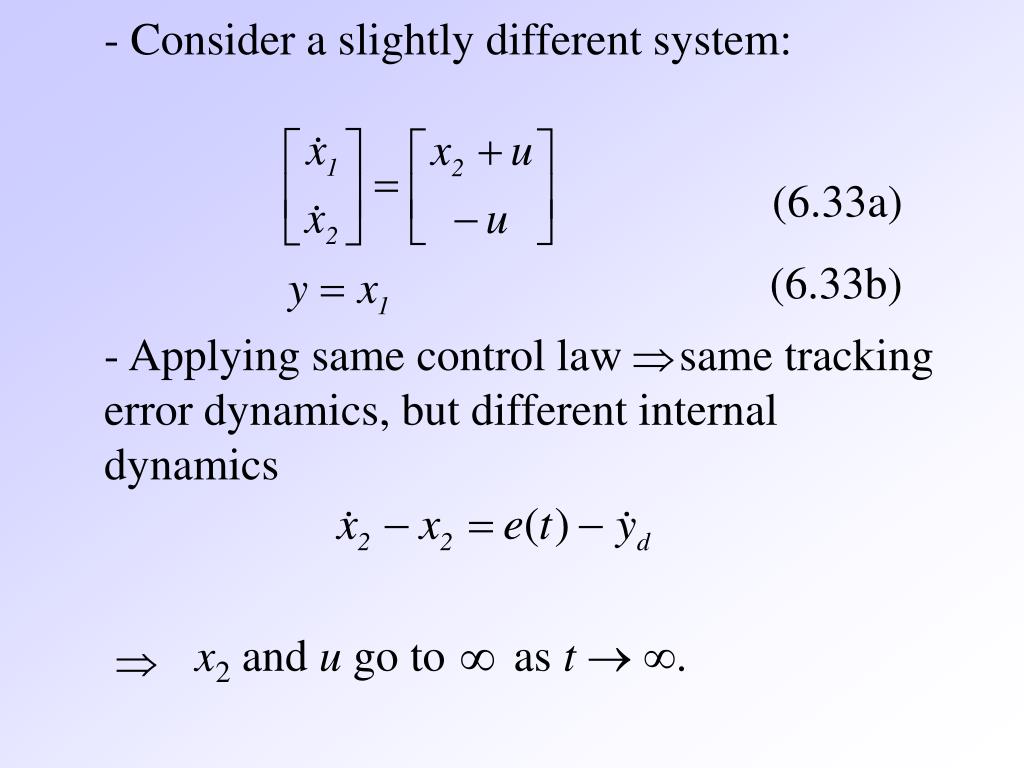 - Consider a slightly different system:

$\begin{bmatrix} \dot{x}_1 \\ \dot{x}_2 \end{bmatrix} = \begin{bmatrix} x_2 + u \\ -u \end{bmatrix}$ (6.33a)

$y = x_1$ (6.33b)

- Applying same control law $\Rightarrow$ same tracking error dynamics, but different internal dynamics

$\dot{x}_2 - x_2 = e(t) - \dot{y}_d$

$\Rightarrow$ $x_2$ and $u$ go to $\infty$ as $t \rightarrow \infty$.